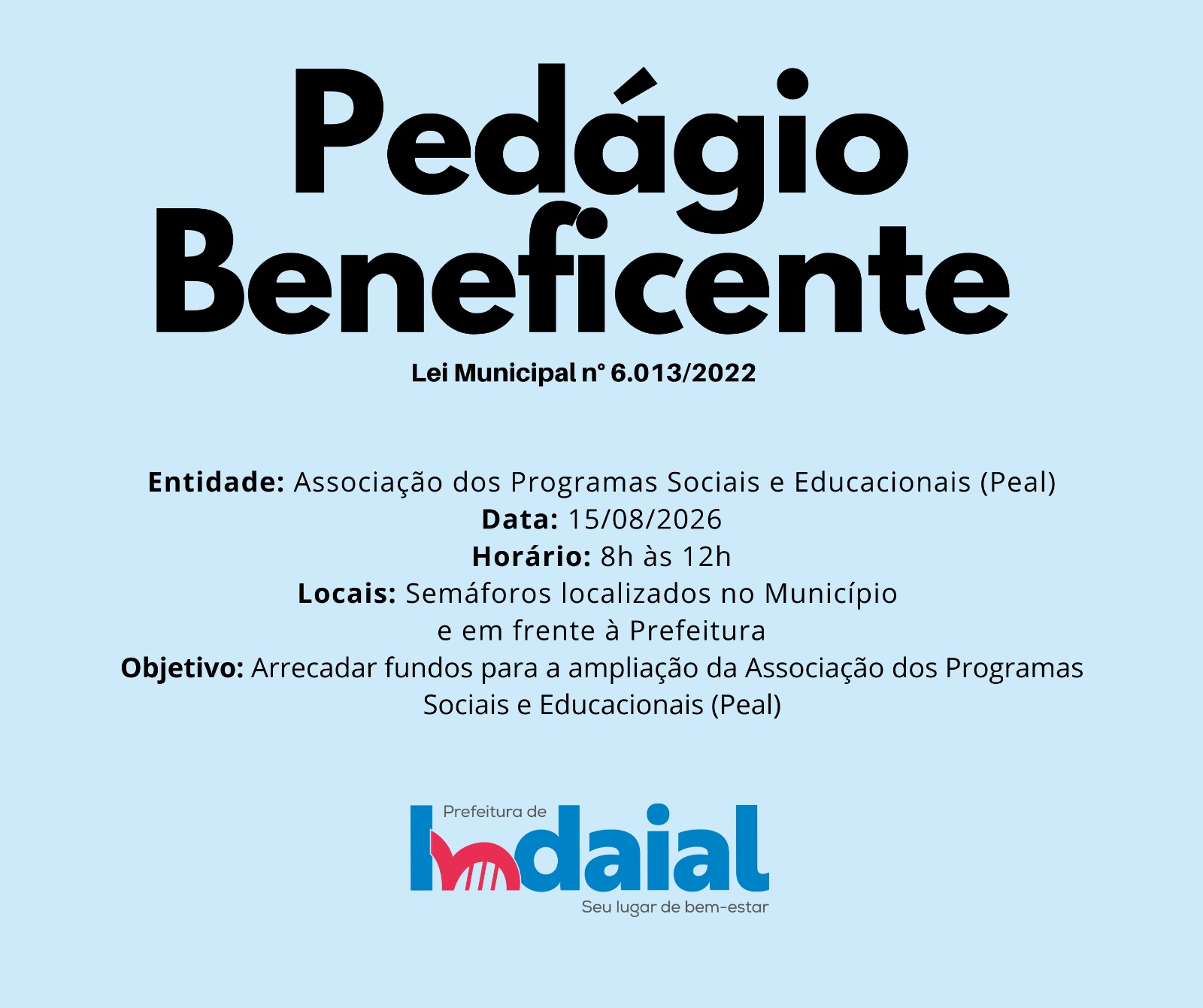 Pedágio Beneficente

Lei Municipal n° 6.013/2022

Entidade: Associação dos Programas Sociais e Educacionais (Peal)
Data: 15/08/2026
Horário: 8h às 12h
Locais: Semáforos localizados no Município e em frente à Prefeitura
Objetivo: Arrecadar fundos para a ampliação da Associação dos Programas Sociais e Educacionais (Peal)

Prefeitura de
Indaial
Seu lugar de bem-estar